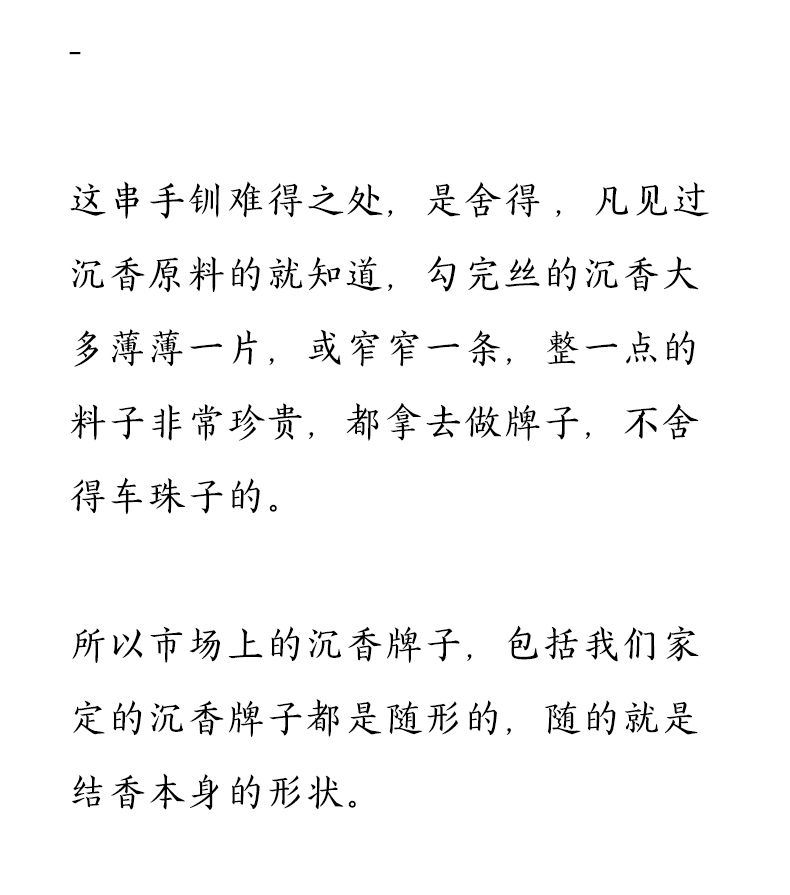 -

这串手钏难得之处，是舍得，凡见过沉香原料的就知道，勾完丝的沉香大多薄薄一片，或窄窄一条，整一点的料子非常珍贵，都拿去做牌子，不舍得车珠子的。

所以市场上的沉香牌子，包括我们家定的沉香牌子都是随形的，随的就是结香本身的形状。